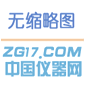 无缩略图

ZG17.COM
中国仪器网